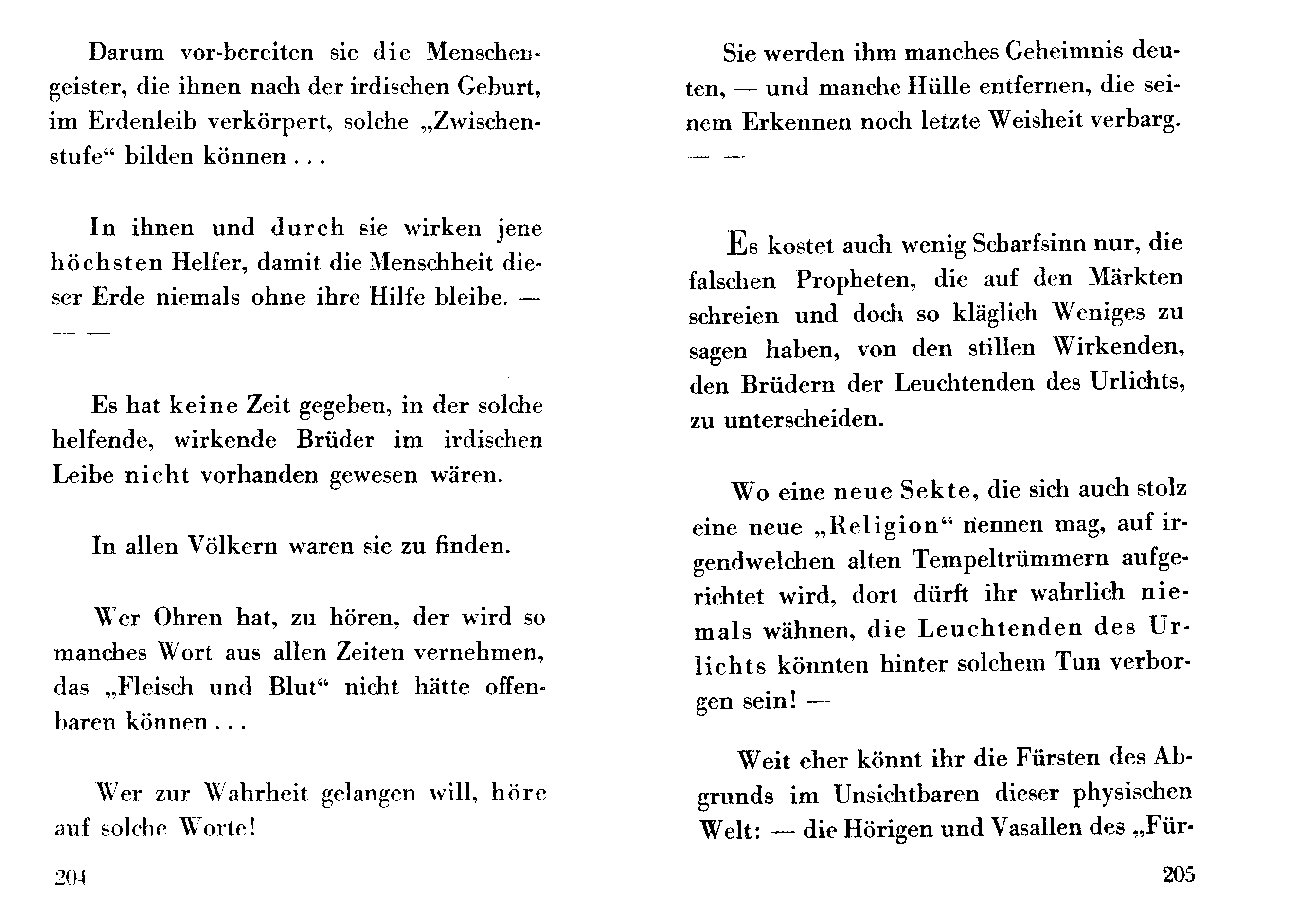 Darum vor-bereiten sie die Menschengeister, die ihnen nach der irdischen Geburt, im Erdenleib verkörpert, solche „Zwischenstufe“ bilden können . . .

In ihnen und durch sie wirken jene höchsten Helfer, damit die Menschheit dieser Erde niemals ohne ihre Hilfe bleibe. — — —

Es hat keine Zeit gegeben, in der solche helfende, wirkende Brüder im irdischen Leibe nicht vorhanden gewesen wären.

In allen Völkern waren sie zu finden.

Wer Ohren hat, zu hören, der wird so manches Wort aus allen Zeiten vernehmen, das „Fleisch und Blut“ nicht hätte offenbaren können . . .

Wer zur Wahrheit gelangen will, höre auf solche Worte!

204

Sie werden ihm manches Geheimnis deuten, — und manche Hülle entfernen, die seinem Erkennen noch letzte Weisheit verbarg. — —

Es kostet auch wenig Scharfsinn nur, die falschen Propheten, die auf den Märkten schreien und doch so kläglich Weniges zu sagen haben, von den stillen Wirkenden, den Brüdern der Leuchtenden des Urlichts, zu unterscheiden.

Wo eine neue Sekte, die sich auch stolz eine neue „Religion“ nennen mag, auf irgendwelchen alten Tempeltrümmern aufgerichtet wird, dort dürft ihr wahrlich niemals wähnen, die Leuchtenden des Urlichts könnten hinter solchem Tun verborgen sein! —

Weit eher könnt ihr die Fürsten des Abgrunds im Unsichtbaren dieser physischen Welt: — die Hörigen und Vasallen des „Für-

205